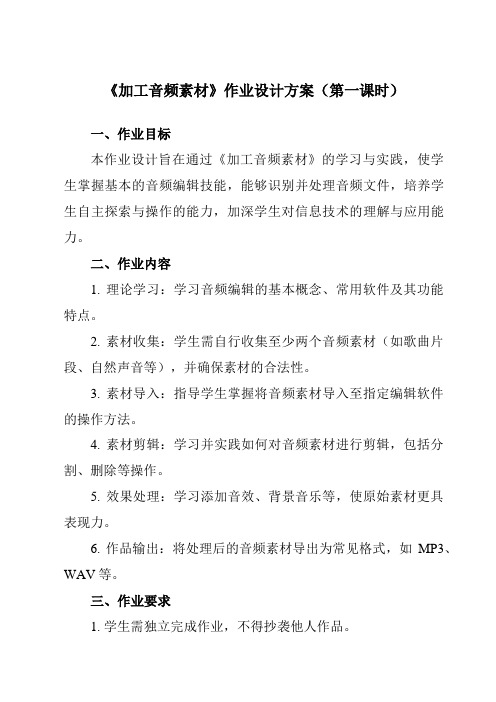 《加工音频素材》作业设计方案（第一课时）

一、作业目标

本作业设计旨在通过《加工音频素材》的学习与实践，使学生掌握基本的音频编辑技能，能够识别并处理音频文件，培养学生自主探索与操作的能力，加深学生对信息技术的理解与应用能力。

二、作业内容

1. 理论学习：学习音频编辑的基本概念、常用软件及其功能特点。

2. 素材收集：学生需自行收集至少两个音频素材（如歌曲片段、自然声音等），并确保素材的合法性。

3. 素材导入：指导学生掌握将音频素材导入至指定编辑软件的操作方法。

4. 素材剪辑：学习并实践如何对音频素材进行剪辑，包括分割、删除等操作。

5. 效果处理：学习添加音效、背景音乐等，使原始素材更具表现力。

6. 作品输出：将处理后的音频素材导出为常见格式，如 MP3、WAV 等。

三、作业要求

1. 学生需独立完成作业，不得抄袭他人作品。